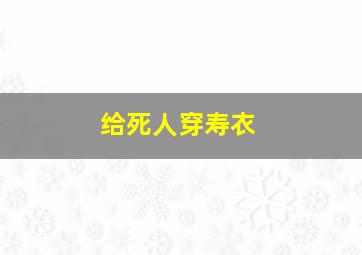 给死人穿寿衣